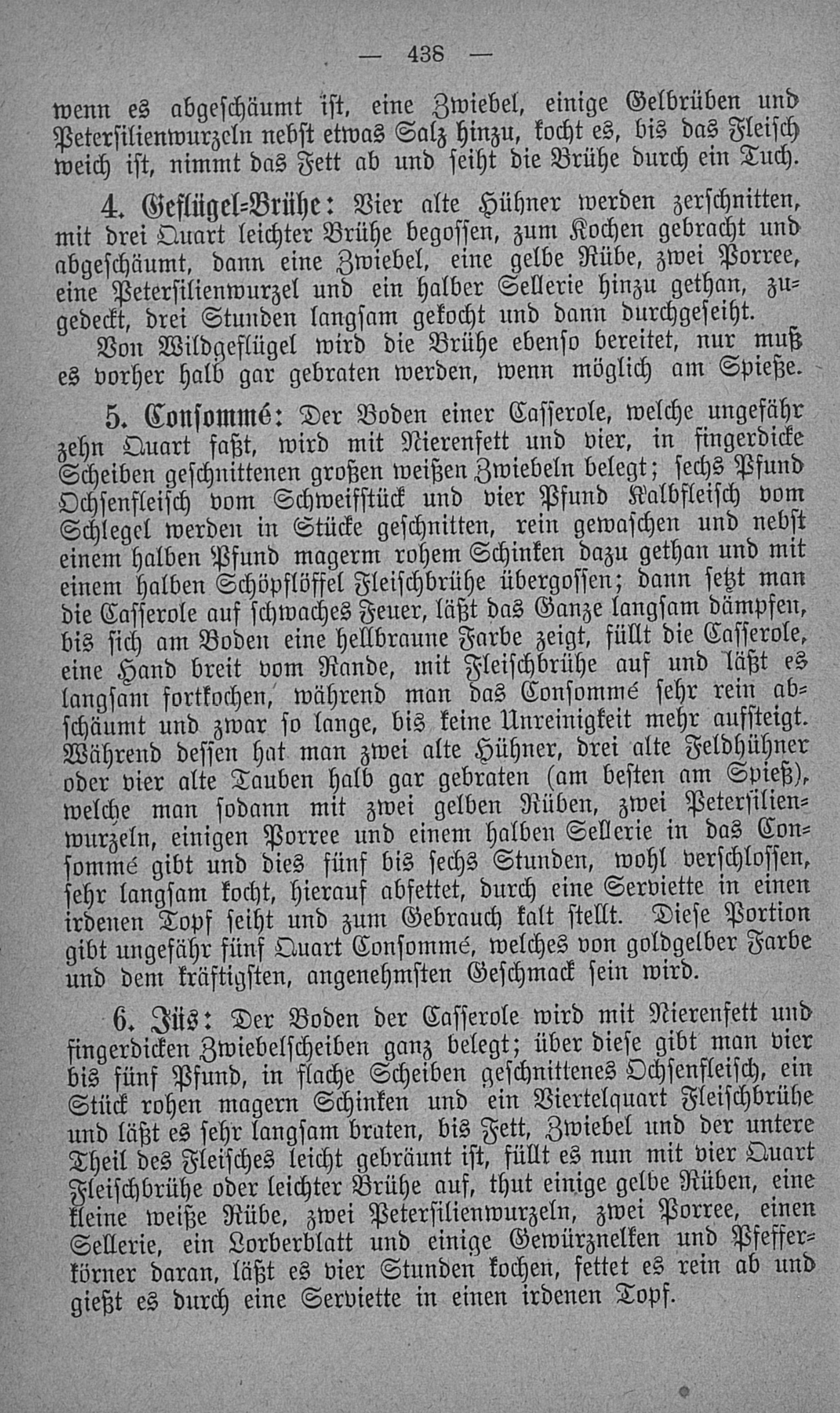 — 438 —

wenn es abgeschäumt ist, eine Zwiebel, einige Gelbrüben und Petersilienwurzeln nebst etwas Salz hinzu, kocht es, bis das Fleisch weich ist, nimmt das Fett ab und seiht die Brühe durch ein Tuch.

4. Geflügel-Brühe: Vier alte Hühner werden zerschnitten, mit drei Quart leichter Brühe begossen, zum Kochen gebracht und abgeschäumt, dann eine Zwiebel, eine gelbe Rübe, zwei Porree, eine Petersilienwurzel und ein halber Sellerie hinzu gethan, zugedeckt, drei Stunden langsam gekocht und dann durchgeseiht.

Von Wildgeflügel wird die Brühe ebenso bereitet, nur muß es vorher halb gar gebraten werden, wenn möglich am Spieße.

5. Consommé: Der Boden einer Casserole, welche ungefähr zehn Quart faßt, wird mit Nierenfett und vier, in fingerdicke Scheiben geschnittenen großen weißen Zwiebeln belegt; sechs Pfund Ochsenfleisch vom Schweifstück und vier Pfund Kalbfleisch vom Schlegel werden in Stücke geschnitten, rein gewaschen und nebst einem halben Pfund magerm rohem Schinken dazu gethan und mit einem halben Schöpflöffel Fleischbrühe übergossen; dann setzt man die Casserole auf schwaches Feuer, läßt das Ganze langsam dämpfen, bis sich am Boden eine hellbraune Farbe zeigt, füllt die Casserole, eine Hand breit vom Rande, mit Fleischbrühe auf und läßt es langsam fortkochen, während man das Consommé sehr rein abschäumt und zwar so lange, bis keine Unreinigkeit mehr aufsteigt. Während dessen hat man zwei alte Hühner, drei alte Feldhühner oder vier alte Tauben halb gar gebraten (am besten am Spieß), welche man sodann mit zwei gelben Rüben, zwei Petersilienwurzeln, einigen Porree und einem halben Sellerie in das Consommé gibt und dies fünf bis sechs Stunden, wohl verschlossen, sehr langsam kocht, hierauf abfettet, durch eine Serviette in einen irdenen Topf seiht und zum Gebrauch kalt stellt. Diese Portion gibt ungefähr fünf Quart Consommé, welches von goldgelber Farbe und dem kräftigsten, angenehmsten Geschmack sein wird.

6. Jüs: Der Boden der Casserole wird mit Nierenfett und fingerdicken Zwiebelscheiben ganz belegt; über diese gibt man vier bis fünf Pfund, in flache Scheiben geschnittenes Ochsenfleisch, ein Stück rohen magern Schinken und ein Viertelquart Fleischbrühe und läßt es sehr langsam braten, bis Fett, Zwiebel und der untere Theil des Fleisches leicht gebräunt ist, füllt es nun mit vier Quart Fleischbrühe oder leichter Brühe auf, thut einige gelbe Rüben, eine kleine weiße Rübe, zwei Petersilienwurzeln, zwei Porree, einen Sellerie, ein Lorberblatt und einige Gewürznelken und Pfefferkörner daran, läßt es vier Stunden kochen, fettet es rein ab und gießt es durch eine Serviette in einen irdenen Topf.